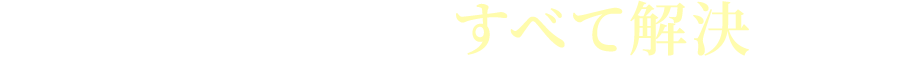 すべて解決